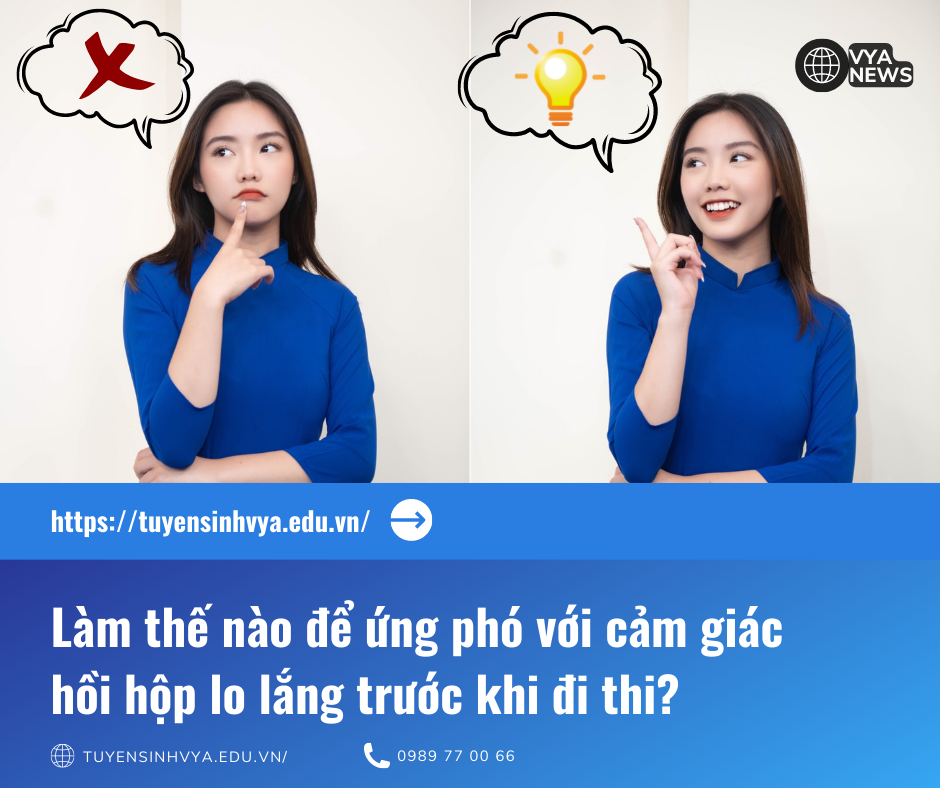 VYA NEWS

https://tuyensinhvya.edu.vn/

Làm thế nào để ứng phó với cảm giác hồi hộp lo lắng trước khi đi thi?

TUYENSINHVYA.EDU.VN/

0989 77 00 66